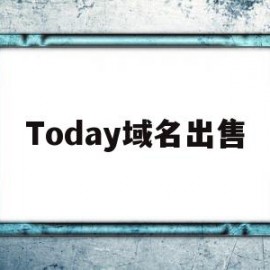 Today域名出售